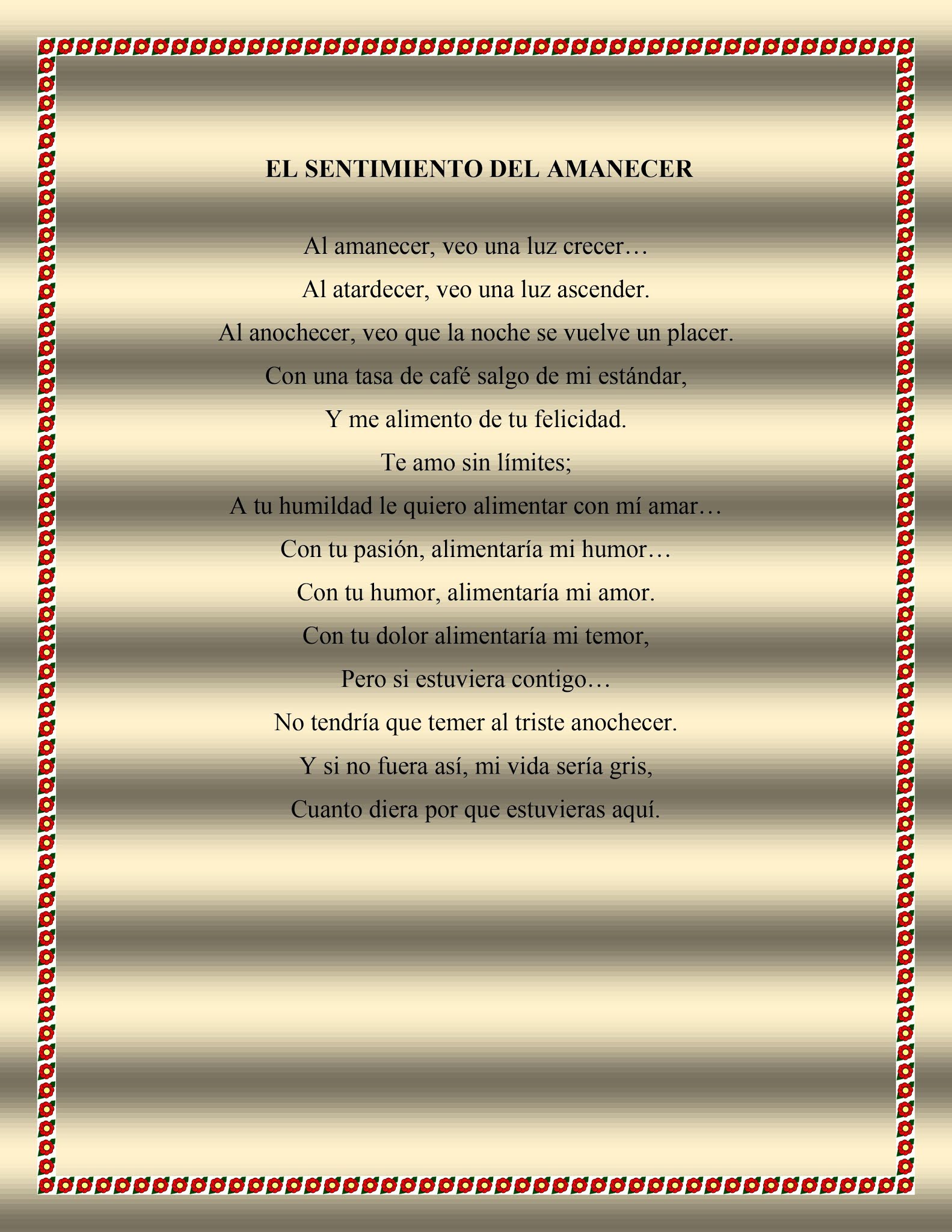 EL SENTIMIENTO DEL AMANECER

Al amanecer, veo una luz crecer…
Al atardecer, veo una luz ascender.
Al anochecer, veo que la noche se vuelve un placer.
Con una tasa de café salgo de mi estándar,
Y me alimento de tu felicidad.
Te amo sin límites;
A tu humildad le quiero alimentar con mí amar…
Con tu pasión, alimentaría mi humor…
Con tu humor, alimentaría mi amor.
Con tu dolor alimentaría mi temor,
Pero si estuviera contigo…
No tendría que temer al triste anochecer.
Y si no fuera así, mi vida sería gris,
Cuanto diera por que estuvieras aquí.